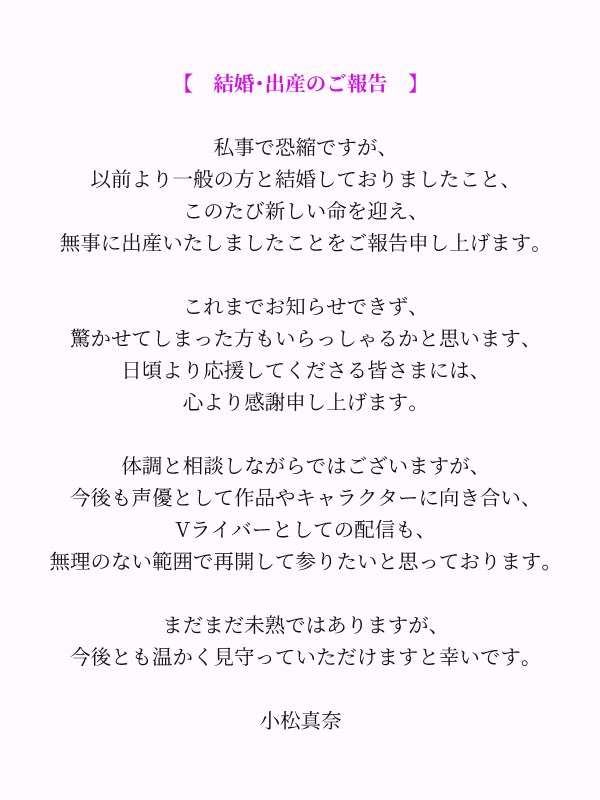 【　結婚・出産のご報告　】

私事で恐縮ですが、
以前より一般の方と結婚しておりましたこと、
このたび新しい命を迎え、
無事に出産いたしましたことをご報告申し上げます。

これまでお知らせできず、
驚かせてしまった方もいらっしゃるかと思います、
日頃より応援してくださる皆さまには、
心より感謝申し上げます。

体調と相談しながらではございますが、
今後も声優として作品やキャラクターに向き合い、
Vライバーとしての配信も、
無理のない範囲で再開して参りたいと思っております。

まだまだ未熟ではありますが、
今後とも温かく見守っていただけますと幸いです。

小松真奈